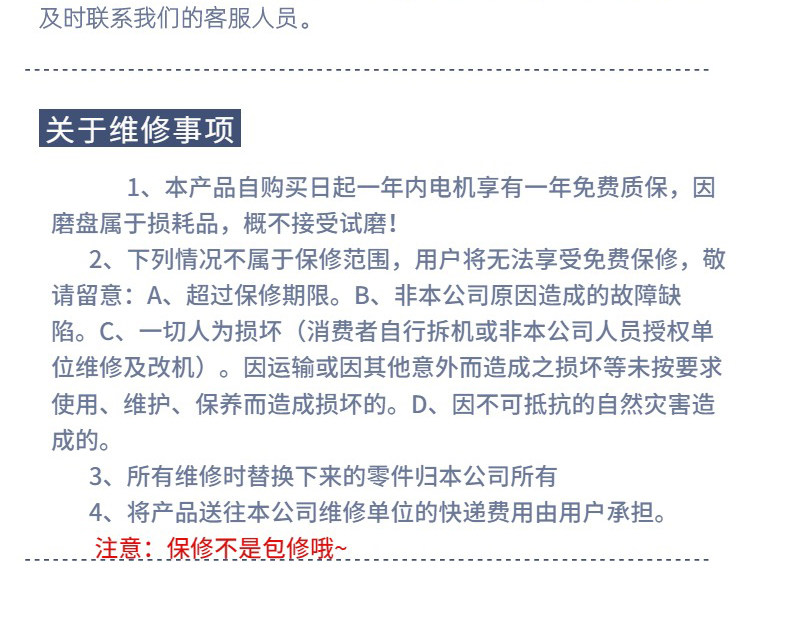 及时联系我们的客服人员。

关于维修事项

1、本产品自购买日起一年内电机享有一年免费质保，因磨盘属于损耗品，概不接受试磨！

2、下列情况不属于保修范围，用户将无法享受免费保修，敬请留意：A、超过保修期限。B、非本公司原因造成的故障缺陷。C、一切人为损坏（消费者自行拆机或非本公司人员授权单位维修及改机）。因运输或因其他意外而造成之损坏等未按要求使用、维护、保养而造成损坏的。D、因不可抵抗的自然灾害造成的。

3、所有维修时替换下来的零件归本公司所有

4、将产品送往本公司维修单位的快递费用由用户承担。

注意：保修不是包修哦~